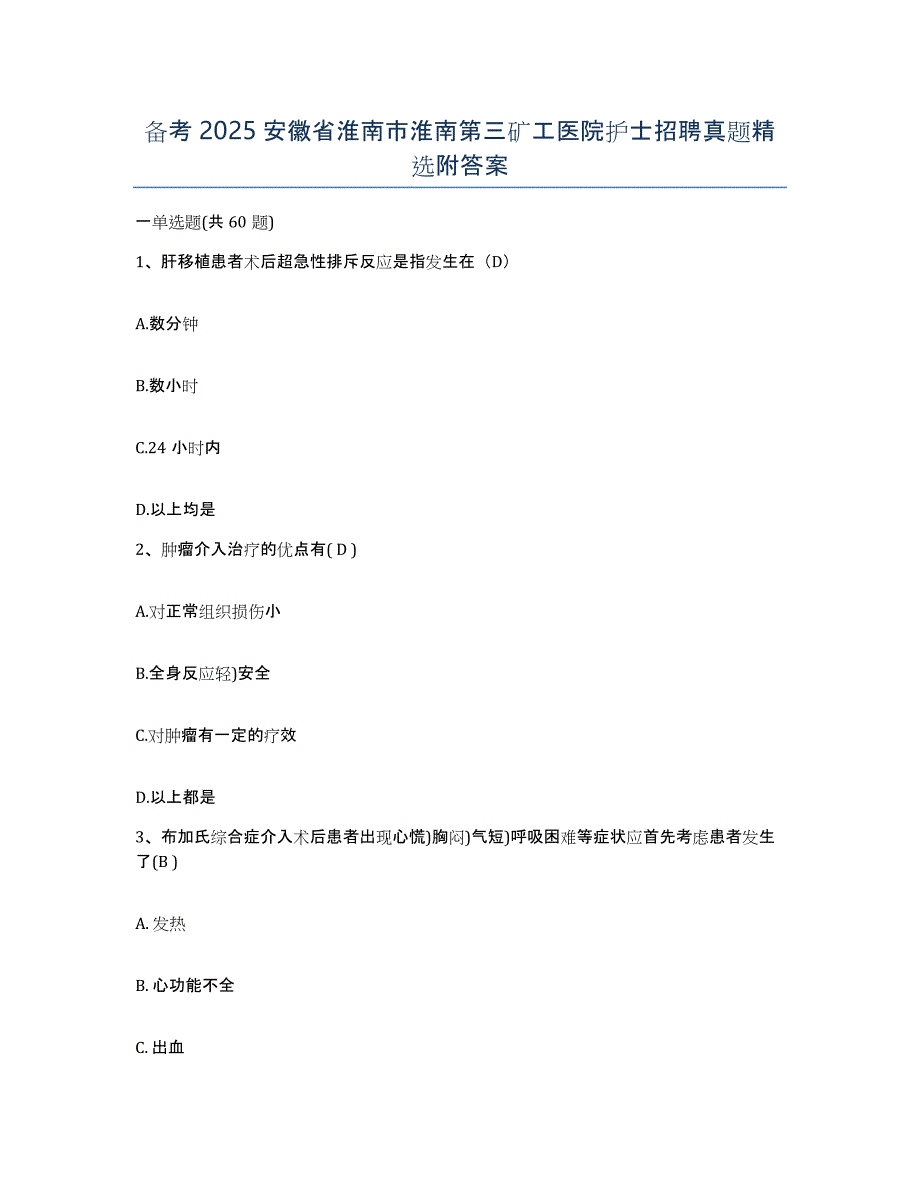 备考 2025 安徽省淮南市淮南第三矿工医院护士招聘真题精选附答案

一单选题(共 60 题)

1、肝移植患者术后超急性排斥反应是指发生在（D）

A.数分钟

B.数小时

C.24 小时内

D.以上均是

2、肿瘤介入治疗的优点有( D )

A.对正常组织损伤小

B.全身反应轻)安全

C.对肿瘤有一定的疗效

D.以上都是

3、布加氏综合症介入术后患者出现心慌)胸闷)气短)呼吸困难等症状应首先考虑患者发生了(B )

A. 发热

B. 心功能不全

C. 出血